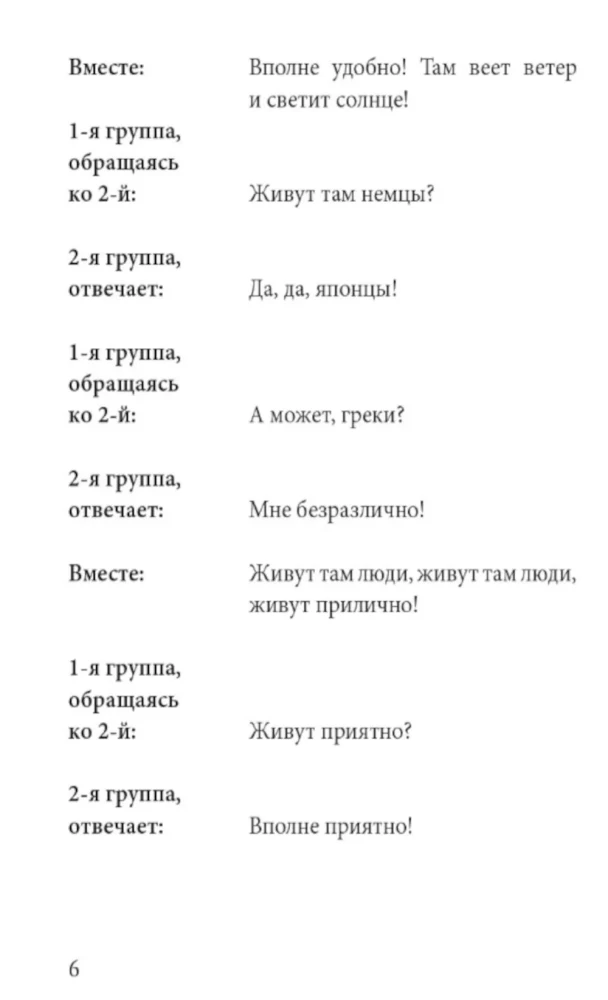 Вместе: Вполне удобно! Там веет ветер и светит солнце!

1-я группа, обращаясь ко 2-й: Живут там немцы?

2-я группа, отвечает: Да, да, японцы!

1-я группа, обращаясь ко 2-й: А может, греки?

2-я группа, отвечает: Мне безразлично!

Вместе: Живут там люди, живут там люди, живут прилично!

1-я группа, обращаясь ко 2-й: Живут приятно?

2-я группа, отвечает: Вполне приятно!

6